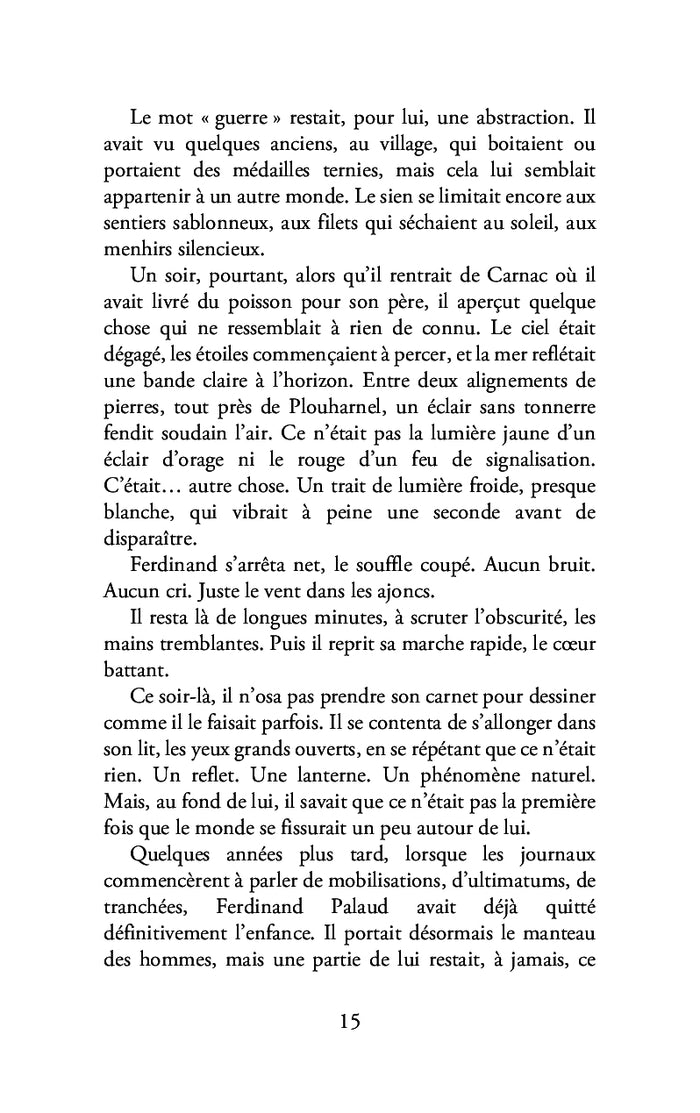 Le mot « guerre » restait, pour lui, une abstraction. Il avait vu quelques anciens, au village, qui boitaient ou portaient des médailles ternies, mais cela lui semblait appartenir à un autre monde. Le sien se limitait encore aux sentiers sablonneux, aux filets qui séchaient au soleil, aux menhirs silencieux.

Un soir, pourtant, alors qu'il rentrait de Carnac où il avait livré du poisson pour son père, il aperçut quelque chose qui ne ressemblait à rien de connu. Le ciel était dégagé, les étoiles commençaient à percer, et la mer reflétait une bande claire à l'horizon. Entre deux alignements de pierres, tout près de Plouharnel, un éclair sans tonnerre fendit soudain l'air. Ce n'était pas la lumière jaune d'un éclair d'orage ni le rouge d'un feu de signalisation. C'était… autre chose. Un trait de lumière froide, presque blanche, qui vibrait à peine une seconde avant de disparaître.

Ferdinand s'arrêta net, le souffle coupé. Aucun bruit. Aucun cri. Juste le vent dans les ajoncs.

Il resta là de longues minutes, à scruter l'obscurité, les mains tremblantes. Puis il reprit sa marche rapide, le cœur battant.

Ce soir-là, il n'osa pas prendre son carnet pour dessiner comme il le faisait parfois. Il se contenta de s'allonger dans son lit, les yeux grands ouverts, en se répétant que ce n'était rien. Un reflet. Une lanterne. Un phénomène naturel. Mais, au fond de lui, il savait que ce n'était pas la première fois que le monde se fissurait un peu autour de lui.

Quelques années plus tard, lorsque les journaux commencèrent à parler de mobilisations, d'ultimatums, de tranchées, Ferdinand Palaud avait déjà quitté définitivement l'enfance. Il portait désormais le manteau des hommes, mais une partie de lui restait, à jamais, ce

15